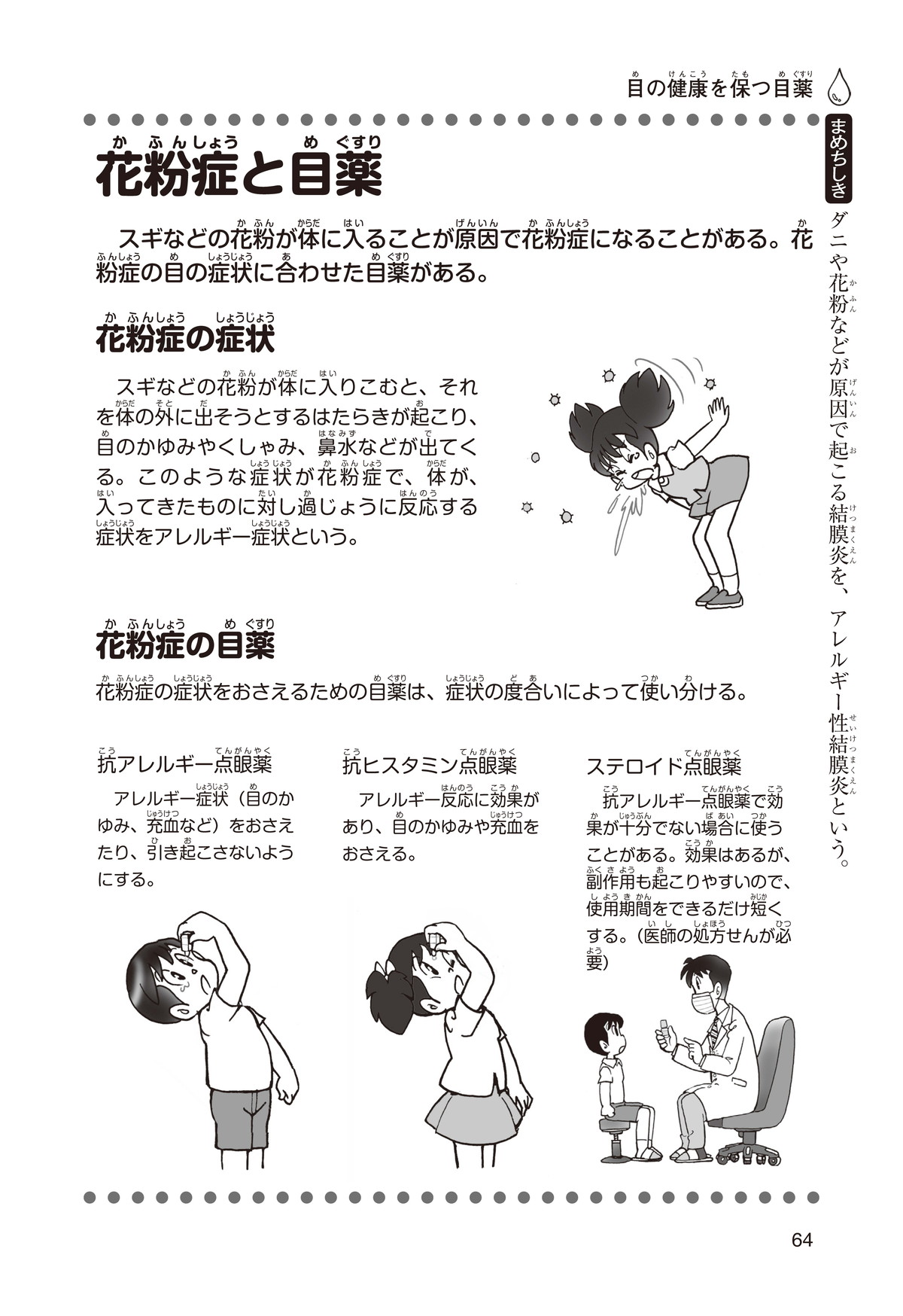 目の健康を保つ目薬

花粉症と目薬

スギなどの花粉が体に入ることが原因で花粉症になることがある。花粉症の目の症状に合わせた目薬がある。

花粉症の症状

スギなどの花粉が体に入りこむと、それを体の外に出そうとするはたらきが起こり、目のかゆみやくしゃみ、鼻水などが出てくる。このような症状が花粉症で、体が、入ってきたものに対し過じょうに反応する症状をアレルギー症状という。

花粉症の目薬

花粉症の症状をおさえるための目薬は、症状の度合いによって使い分ける。

抗アレルギー点眼薬

アレルギー症状（目のかゆみ、充血など）をおさえたり、引き起こさないようにする。

抗ヒスタミン点眼薬

アレルギー反応に効果があり、目のかゆみや充血をおさえる。

ステロイド点眼薬

抗アレルギー点眼薬で効果が十分でない場合に使うことがある。効果はあるが、副作用も起こりやすいので、使用期間をできるだけ短くする。（医師の処方せんが必要）

まめちしき

ダニや花粉などが原因で起こる結膜炎を、アレルギー性結膜炎という。

64